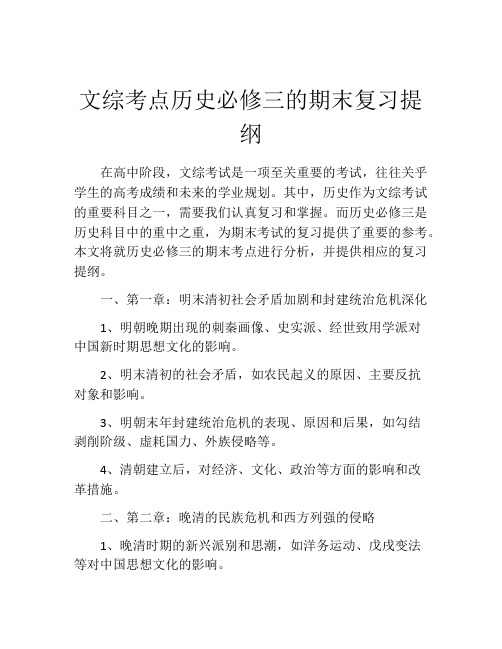 文综考点历史必修三的期末复习提纲

在高中阶段，文综考试是一项至关重要的考试，往往关乎学生的高考成绩和未来的学业规划。其中，历史作为文综考试的重要科目之一，需要我们认真复习和掌握。而历史必修三是历史科目中的重中之重，为期末考试的复习提供了重要的参考。本文将就历史必修三的期末考点进行分析，并提供相应的复习提纲。

一、第一章：明末清初社会矛盾加剧和封建统治危机深化

1、明朝晚期出现的刺秦画像、史实派、经世致用学派对中国新时期思想文化的影响。

2、明末清初的社会矛盾，如农民起义的原因、主要反抗对象和影响。

3、明朝末年封建统治危机的表现、原因和后果，如勾结剥削阶级、虚耗国力、外族侵略等。

4、清朝建立后，对经济、文化、政治等方面的影响和改革措施。

二、第二章：晚清的民族危机和西方列强的侵略

1、晚清时期的新兴派别和思潮，如洋务运动、戊戌变法等对中国思想文化的影响。